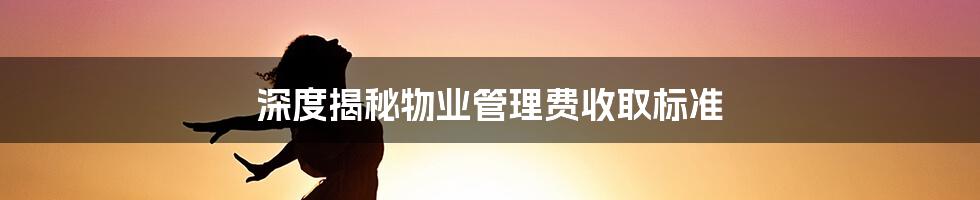 深度揭秘物业管理费收取标准